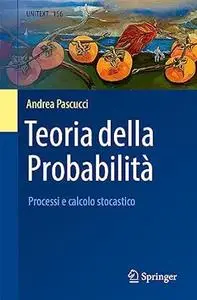 UNITEXT 156

Andrea Pascucci

Teoria della Probabilità

Processi e calcolo stocastico

Springer